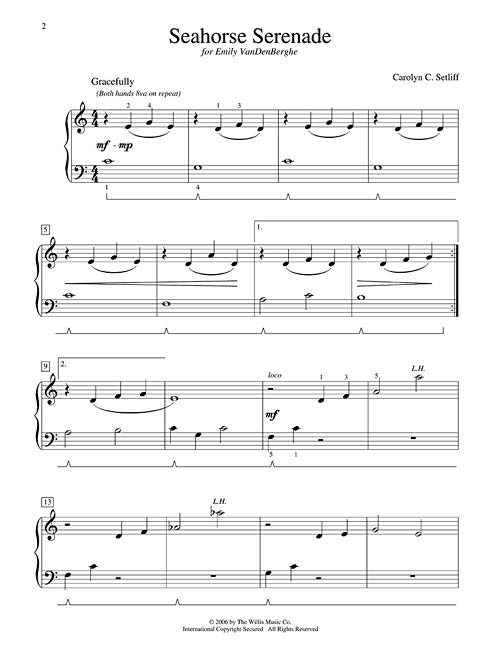 2

Seahorse Serenade

for Emily VanDenBerghe

Carolyn C. Setliff

Gracefully

(Both hands 8va on repeat)

2 4

1 3

mf - mp

1

4

5

1.

9

2.

loco

1 3

5

L.H.

mf

5 1

13

L.H.

© 2006 by The Willis Music Co.
International Copyright Secured All Rights Reserved